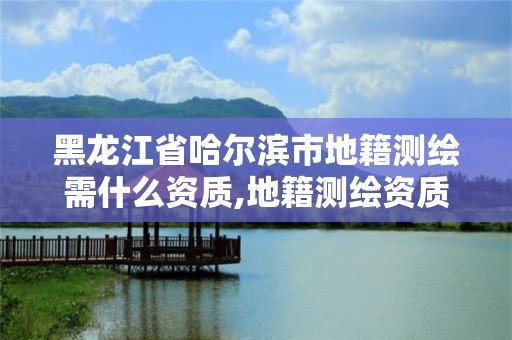 黑龙江省哈尔滨市地籍测绘需什么资质,地籍测绘资质